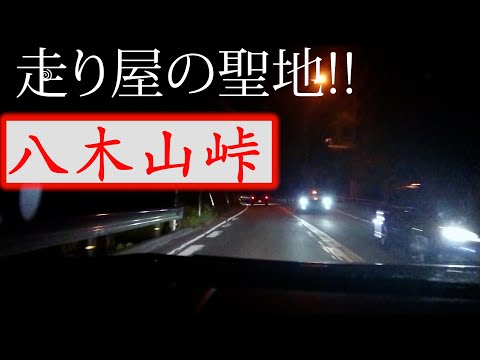 走り屋の聖地!!

八木山峠